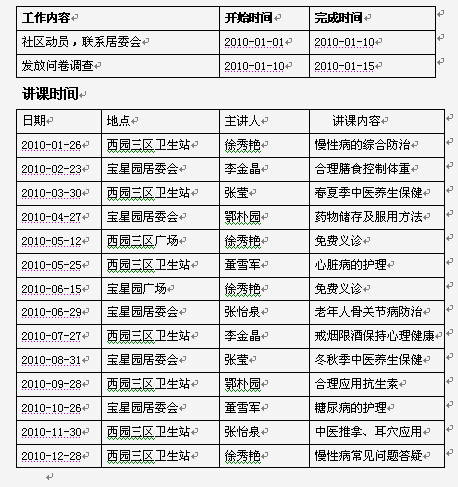 | 工作内容 | 开始时间 | 完成时间 |
|---|---|---|
| 社区动员，联系居委会 | 2010-01-01 | 2010-01-10 |
| 发放问卷调查 | 2010-01-10 | 2010-01-15 |

讲课时间

| 日期 | 地点 | 主讲人 | 讲课内容 |
|---|---|---|---|
| 2010-01-26 | 西园三区卫生站 | 徐秀艳 | 慢性病的综合防治 |
| 2010-02-23 | 宝星园居委会 | 李金晶 | 合理膳食控制体重 |
| 2010-03-30 | 西园三区卫生站 | 张莹 | 春夏季中医养生保健 |
| 2010-04-27 | 宝星园居委会 | 鄂朴园 | 药物储存及服用方法 |
| 2010-05-12 | 西园三区广场 | 徐秀艳 | 免费义诊 |
| 2010-05-25 | 西园三区卫生站 | 董雪军 | 心脏病的护理 |
| 2010-06-15 | 宝星园广场 | 徐秀艳 | 免费义诊 |
| 2010-06-29 | 宝星园居委会 | 张怡泉 | 老年人骨关节病防治 |
| 2010-07-27 | 西园三区卫生站 | 李金晶 | 戒烟限酒保持心理健康 |
| 2010-08-31 | 宝星园居委会 | 张莹 | 冬秋季中医养生保健 |
| 2010-09-28 | 西园三区卫生站 | 鄂朴园 | 合理应用抗生素 |
| 2010-10-26 | 宝星园居委会 | 董雪军 | 糖尿病的护理 |
| 2010-11-30 | 西园三区卫生站 | 张怡泉 | 中医推拿、耳穴应用 |
| 2010-12-28 | 西园三区卫生站 | 徐秀艳 | 慢性病常见问题答疑 |